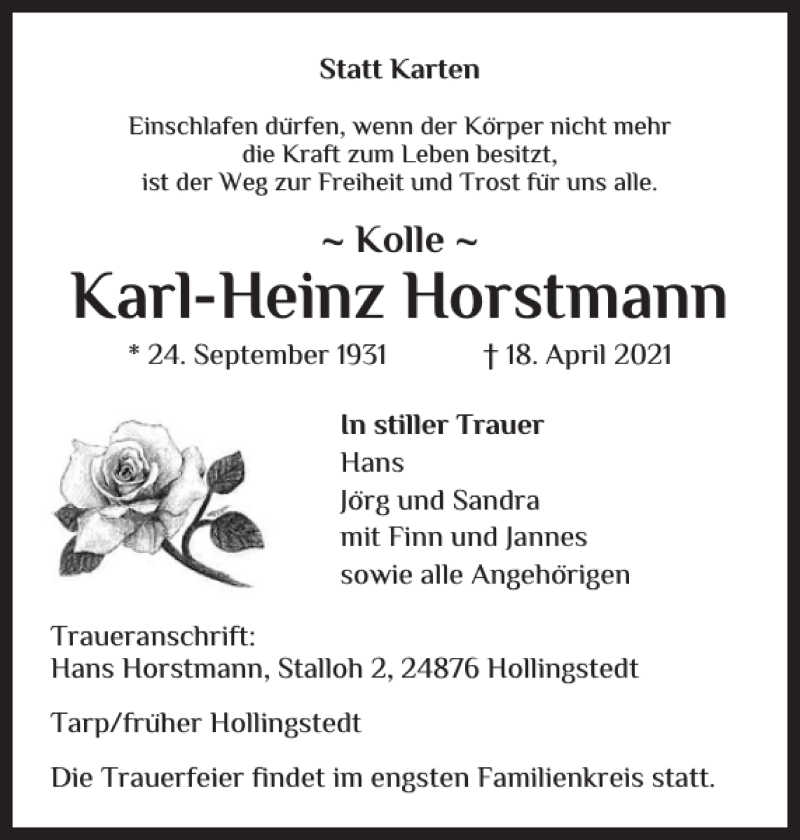 Statt Karten

Einschlafen dürfen, wenn der Körper nicht mehr die Kraft zum Leben besitzt, ist der Weg zur Freiheit und Trost für uns alle.

~ Kolle ~

Karl-Heinz Horstmann

* 24. September 1931 † 18. April 2021

In stiller Trauer
Hans
Jörg und Sandra
mit Finn und Jannes
sowie alle Angehörigen

Traueranschrift:
Hans Horstmann, Stalloh 2, 24876 Hollingstedt

Tarp/früher Hollingstedt

Die Trauerfeier findet im engsten Familienkreis statt.